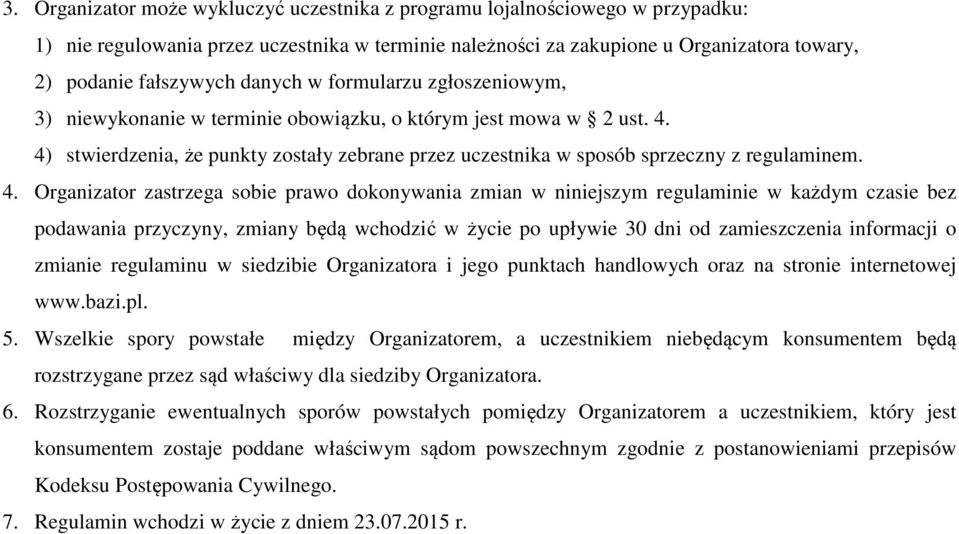 3. Organizator może wykluczyć uczestnika z programu lojalnościowego w przypadku:
1) nie regulowania przez uczestnika w terminie należności za zakupione u Organizatora towary,
2) podanie fałszywych danych w formularzu zgłoszeniowym,
3) niewykonanie w terminie obowiązku, o którym jest mowa w § 2 ust. 4.
4) stwierdzenia, że punkty zostały zebrane przez uczestnika w sposób sprzeczny z regulaminem.

4. Organizator zastrzega sobie prawo dokonywania zmian w niniejszym regulaminie w każdym czasie bez podawania przyczyny, zmiany będą wchodzić w życie po upływie 30 dni od zamieszczenia informacji o zmianie regulaminu w siedzibie Organizatora i jego punktach handlowych oraz na stronie internetowej www.bazi.pl.

5. Wszelkie spory powstałe między Organizatorem, a uczestnikiem niebędącym konsumentem będą rozstrzygane przez sąd właściwy dla siedziby Organizatora.

6. Rozstrzyganie ewentualnych sporów powstałych pomiędzy Organizatorem a uczestnikiem, który jest konsumentem zostaje poddane właściwym sądom powszechnym zgodnie z postanowieniami przepisów Kodeksu Postępowania Cywilnego.

7. Regulamin wchodzi w życie z dniem 23.07.2015 r.